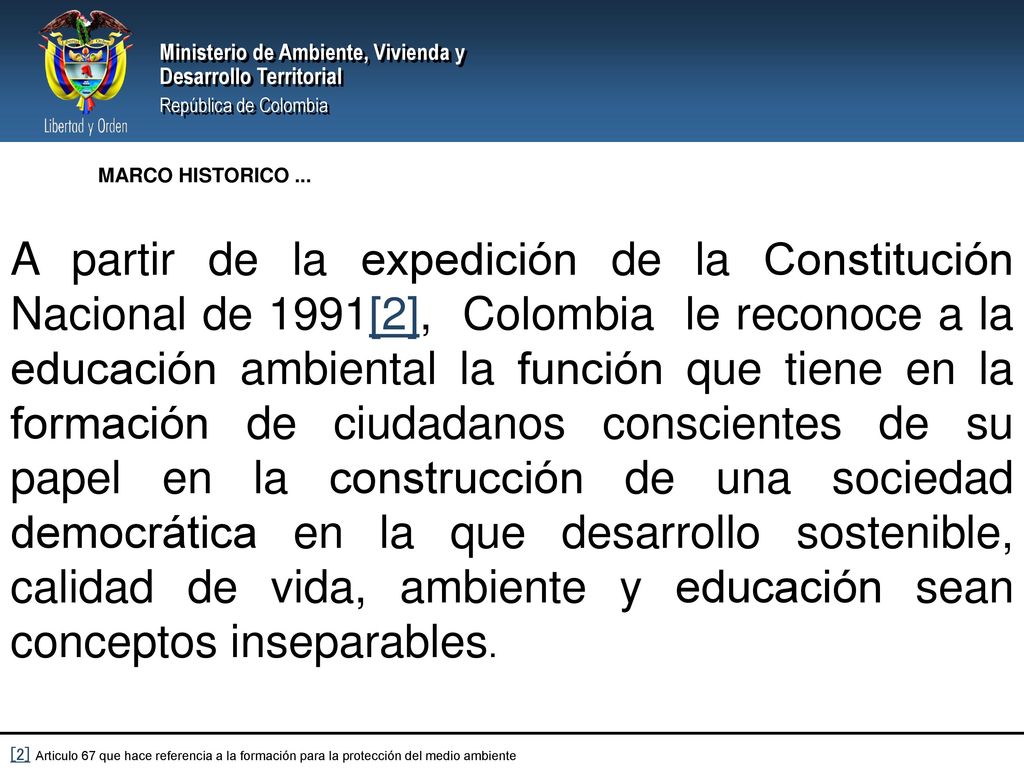 Libertad y Orden

Ministerio de Ambiente, Vivienda y Desarrollo Territorial
República de Colombia

MARCO HISTORICO ...

A partir de la expedición de la Constitución Nacional de 1991[2], Colombia le reconoce a la educación ambiental la función que tiene en la formación de ciudadanos conscientes de su papel en la construcción de una sociedad democrática en la que desarrollo sostenible, calidad de vida, ambiente y educación sean conceptos inseparables.

[2] Articulo 67 que hace referencia a la formación para la protección del medio ambiente